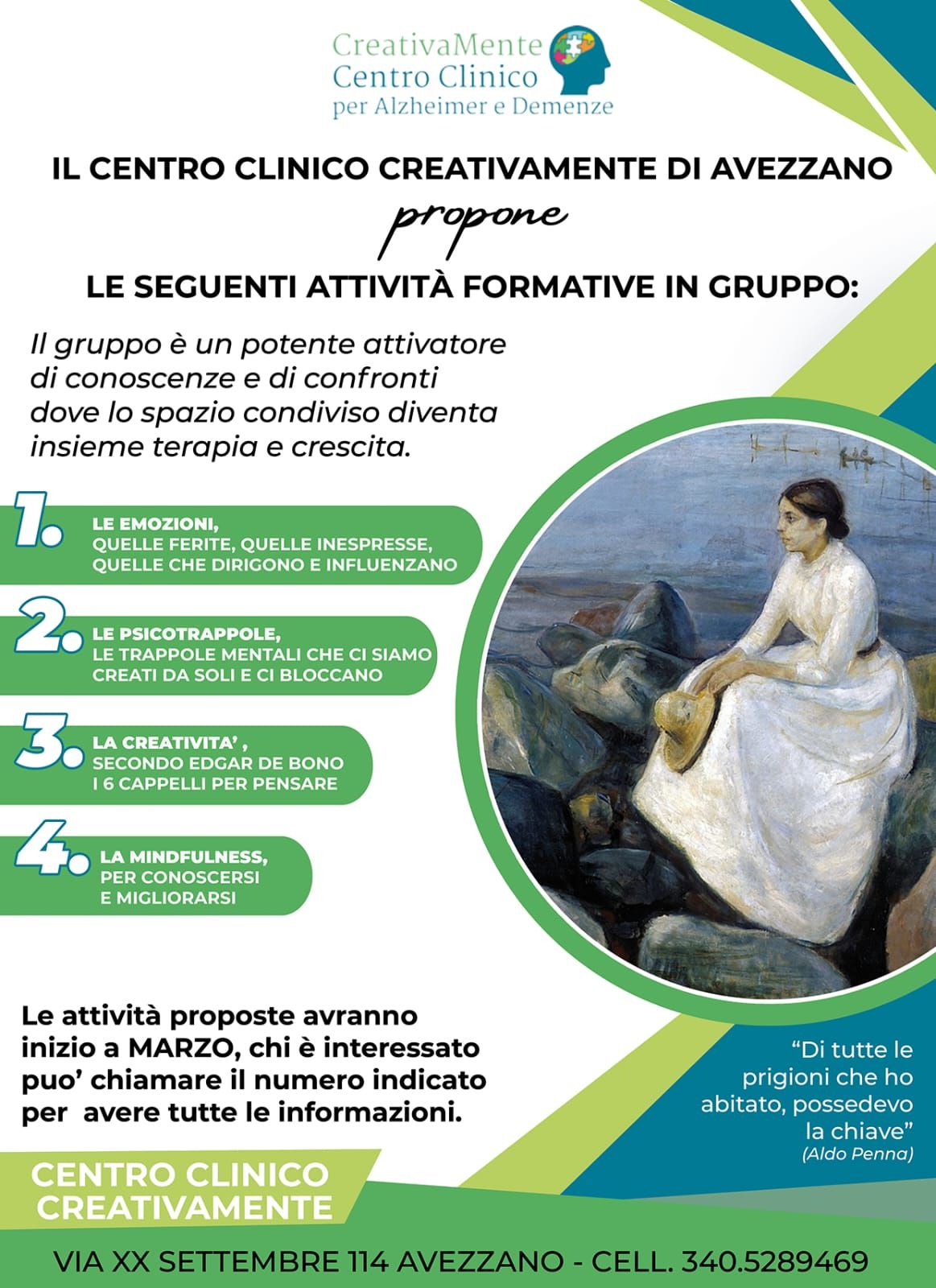 CreativaMente
Centro Clinico
per Alzheimer e Demenze

IL CENTRO CLINICO CREATIVAMENTE DI AVEZZANO

propone

LE SEGUENTI ATTIVITÀ FORMATIVE IN GRUPPO:

Il gruppo è un potente attivatore di conoscenze e di confronti dove lo spazio condiviso diventa insieme terapia e crescita.

1. LE EMOZIONI, QUELLE FERITE, QUELLE INESPRESSE, QUELLE CHE DIRIGONO E INFLUENZANO

2. LE PSICOTRAPPOLE, LE TRAPPOLE MENTALI CHE CI SIAMO CREATI DA SOLI E CI BLOCCANO

3. LA CREATIVITA' , SECONDO EDGAR DE BONO I 6 CAPPELLI PER PENSARE

4. LA MINDFULNESS, PER CONOSCERSI E MIGLIORARSI

Le attività proposte avranno inizio a MARZO, chi è interessato puo' chiamare il numero indicato per avere tutte le informazioni.

"Di tutte le prigioni che ho abitato, possedevo la chiave"
(Aldo Penna)

CENTRO CLINICO CREATIVAMENTE

VIA XX SETTEMBRE 114 AVEZZANO - CELL. 340.5289469